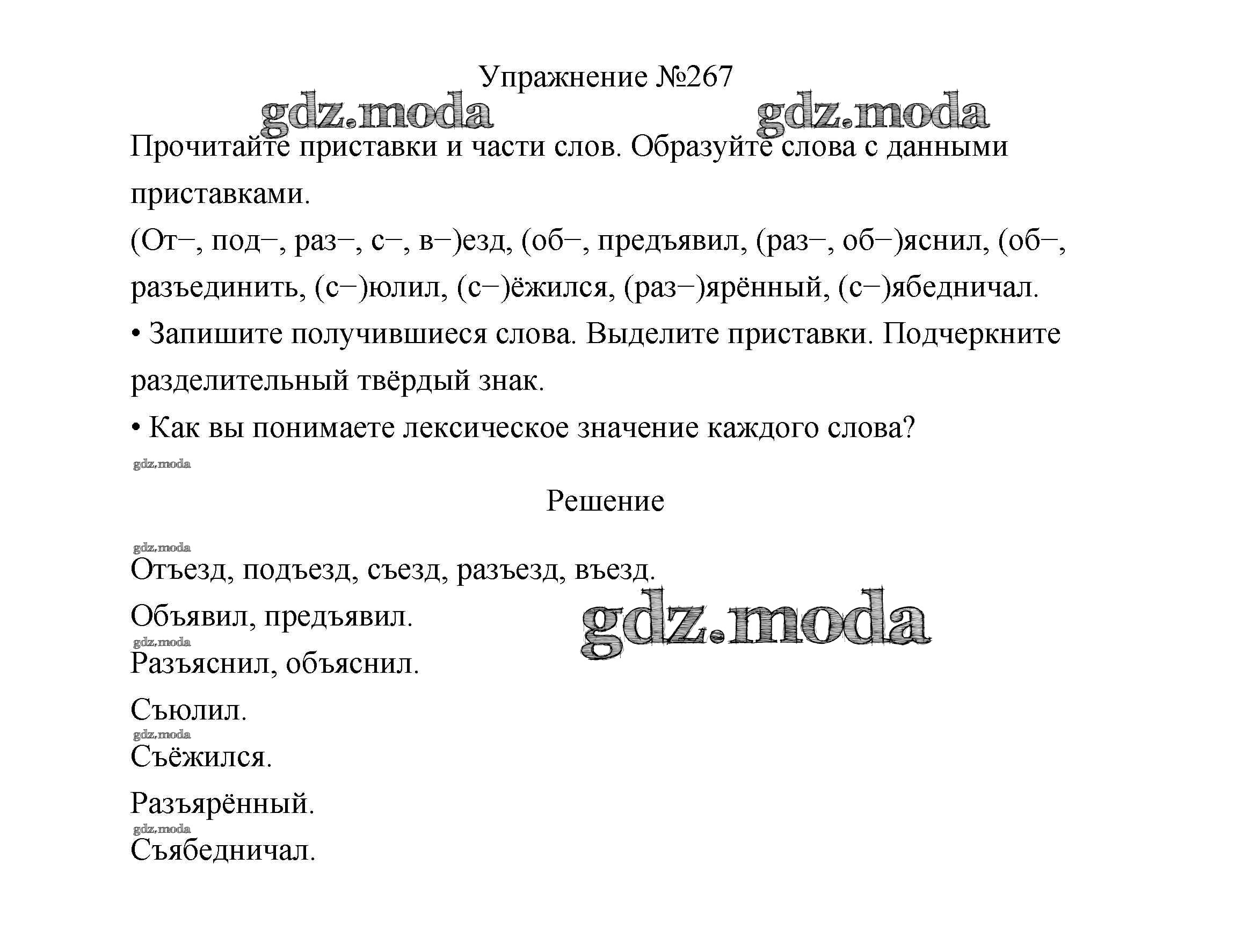 Упражнение №267

gdz.moda gdz.moda

Прочитайте приставки и части слов. Образуйте слова с данными приставками.

(От–, под–, раз–, с–, в–)езд, (об–, предъявил, (раз–, об–)яснил, (об–, разъединить, (с–)юлил, (с–)ёжился, (раз–)ярённый, (с–)ябедничал.

• Запишите получившиеся слова. Выделите приставки. Подчеркните разделительный твёрдый знак.

• Как вы понимаете лексическое значение каждого слова?

gdz.moda

Решение

gdz.moda

Отъезд, подъезд, съезд, разъезд, въезд.

Объявил, предъявил.

gdz.moda

gdz.moda

Разъяснил, объяснил.

Съюлил.

gdz.moda

Съёжился.

Разъярённый.

gdz.moda

Съябедничал.